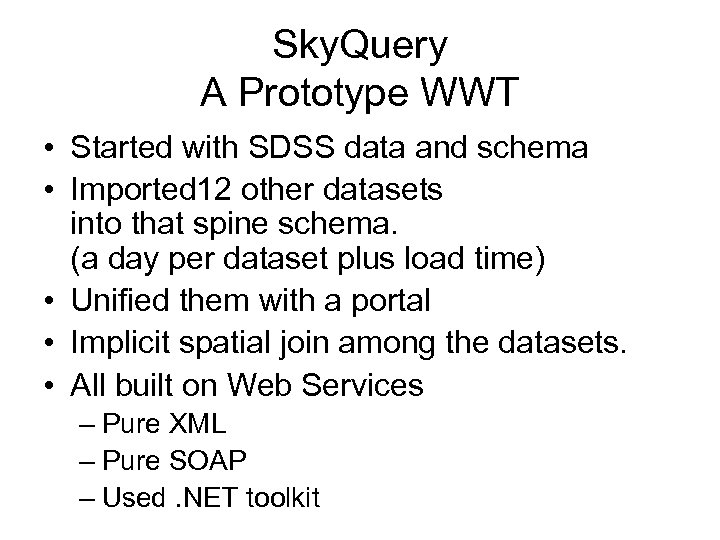 SkyQuery
A Prototype WWT

• Started with SDSS data and schema
• Imported12 other datasets into that spine schema. (a day per dataset plus load time)
• Unified them with a portal
• Implicit spatial join among the datasets.
• All built on Web Services
– Pure XML
– Pure SOAP
– Used .NET toolkit